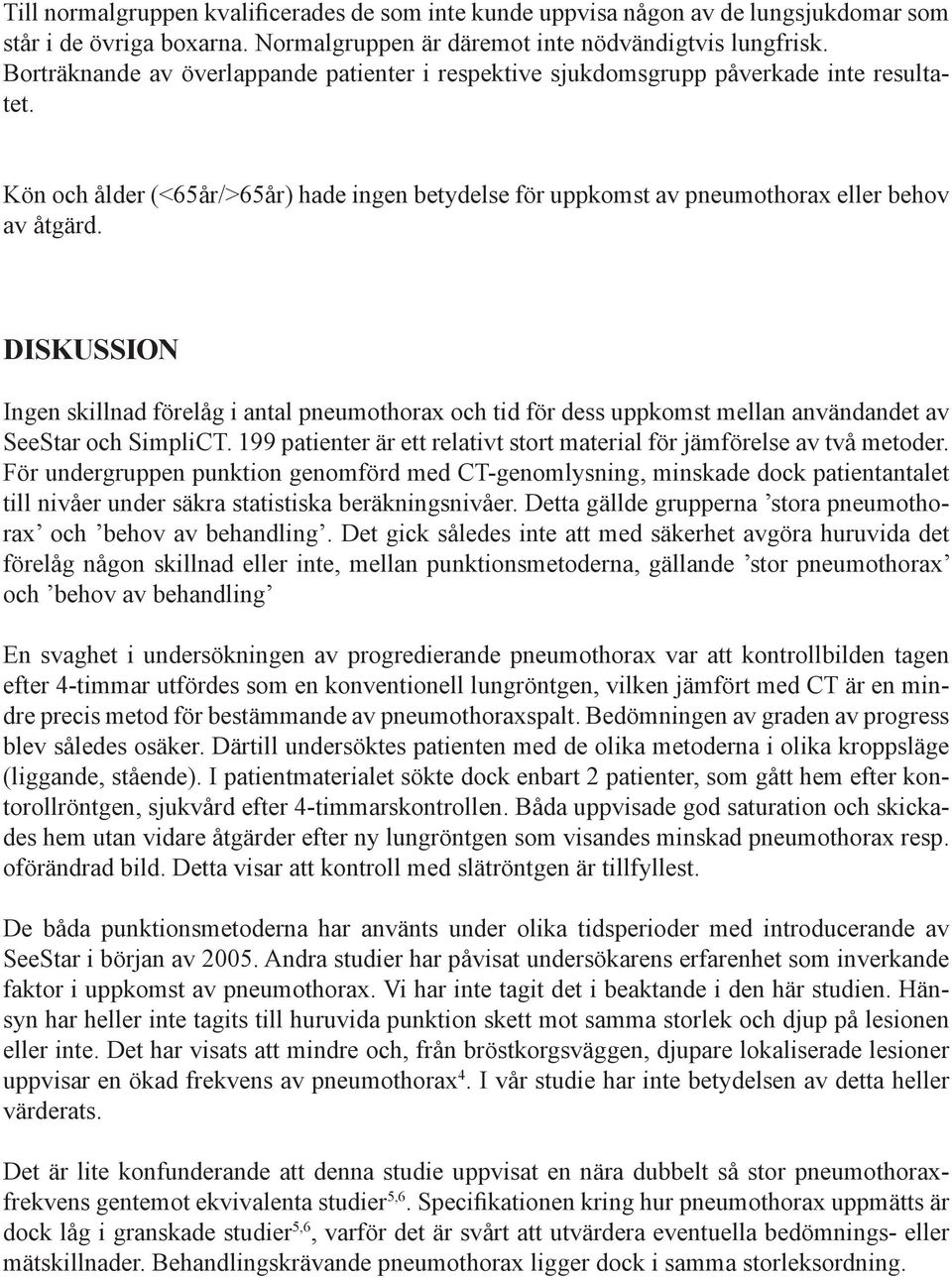 Till normalgruppen kvalificerades de som inte kunde uppvisa någon av de lungsjukdomar som står i de övriga boxarna. Normalgruppen är däremot inte nödvändigtvis lungfrisk. Borträknande av överlappande patienter i respektive sjukdomsgrupp påverkade inte resultatet.

Kön och ålder (<65år/>65år) hade ingen betydelse för uppkomst av pneumothorax eller behov av åtgärd.

DISKUSSION

Ingen skillnad förelåg i antal pneumothorax och tid för dess uppkomst mellan användandet av SeeStar och SimpliCT. 199 patienter är ett relativt stort material för jämförelse av två metoder. För undergruppen punktion genomförd med CT-genomlysning, minskade dock patientantalet till nivåer under säkra statistiska beräkningsnivåer. Detta gällde grupperna ’stora pneumothorax’ och ’behov av behandling’. Det gick således inte att med säkerhet avgöra huruvida det förelåg någon skillnad eller inte, mellan punktionsmetoderna, gällande ’stor pneumothorax’ och ’behov av behandling’

En svaghet i undersökningen av progredierande pneumothorax var att kontrollbilden tagen efter 4-timmar utfördes som en konventionell lungröntgen, vilken jämfört med CT är en mindre precis metod för bestämmande av pneumothoraxspalt. Bedömningen av graden av progress blev således osäker. Därtill undersöktes patienten med de olika metoderna i olika kroppsläge (liggande, stående). I patientmaterialet sökte dock enbart 2 patienter, som gått hem efter kontorollröntgen, sjukvård efter 4-timmarskontrollen. Båda uppvisade god saturation och skickades hem utan vidare åtgärder efter ny lungröntgen som visandes minskad pneumothorax resp. oförändrad bild. Detta visar att kontroll med slätröntgen är tillfyllest.

De båda punktionsmetoderna har använts under olika tidsperioder med introducerande av SeeStar i början av 2005. Andra studier har påvisat undersökarens erfarenhet som inverkande faktor i uppkomst av pneumothorax. Vi har inte tagit det i beaktande i den här studien. Hänsyn har heller inte tagits till huruvida punktion skett mot samma storlek och djup på lesionen eller inte. Det har visats att mindre och, från bröstkorgsväggen, djupare lokaliserade lesioner uppvisar en ökad frekvens av pneumothorax$^{4}$. I vår studie har inte betydelsen av detta heller värderats.

Det är lite konfunderande att denna studie uppvisat en nära dubbelt så stor pneumothoraxfrekvens gentemot ekvivalenta studier$^{5,6}$. Specifikationen kring hur pneumothorax uppmätts är dock låg i granskade studier$^{5,6}$, varför det är svårt att utvärdera eventuella bedömnings- eller mätskillnader. Behandlingskrävande pneumothorax ligger dock i samma storleksordning.